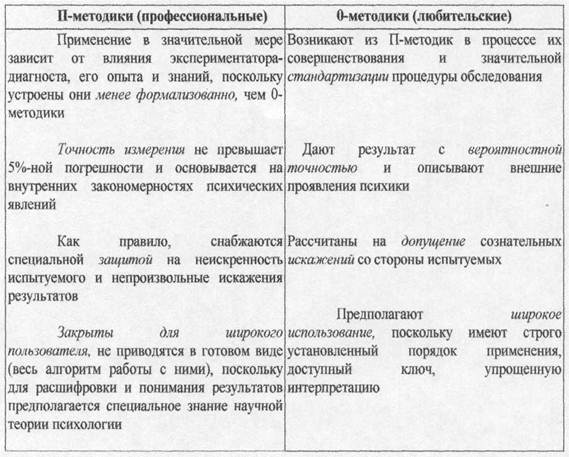 | П-методики (профессиональные) | 0-методики (любительские) |
|---|---|
| Применение в значительной мере зависит от влияния экспериментатора-диагноста, его опыта и знаний, поскольку устроены они менее формализованно, чем 0-методики | Возникают из П-методик в процессе их совершенствования и значительной стандартизации процедуры обследования |
| Точность измерения не превышает 5%-ной погрешности и основывается на внутренних закономерностях психических явлений | Дают результат с вероятностной точностью и описывают внешние проявления психики |
| Как правило, снабжаются специальной защитой на неискренность испытуемого и непроизвольные искажения результатов | Рассчитаны на допущение сознательных искажений со стороны испытуемых |
| Закрыты для широкого пользователя, не приводятся в готовом виде (весь алгоритм работы с ними), поскольку для расшифровки и понимания результатов предполагается специальное знание научной теории психологии | Предполагают широкое использование, поскольку имеют строго установленный порядок применения, доступный ключ, упрощенную интерпретацию |